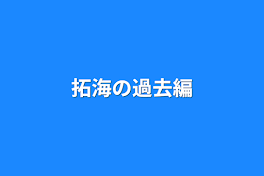 拓海の過去編